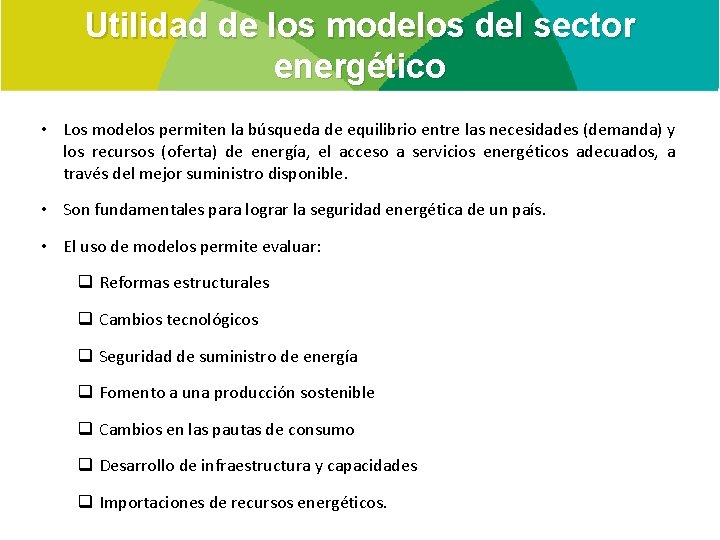 Utilidad de los modelos del sector energético

• Los modelos permiten la búsqueda de equilibrio entre las necesidades (demanda) y los recursos (oferta) de energía, el acceso a servicios energéticos adecuados, a través del mejor suministro disponible.

• Son fundamentales para lograr la seguridad energética de un país.

• El uso de modelos permite evaluar:

❑ Reformas estructurales

❑ Cambios tecnológicos

❑ Seguridad de suministro de energía

❑ Fomento a una producción sostenible

❑ Cambios en las pautas de consumo

❑ Desarrollo de infraestructura y capacidades

❑ Importaciones de recursos energéticos.